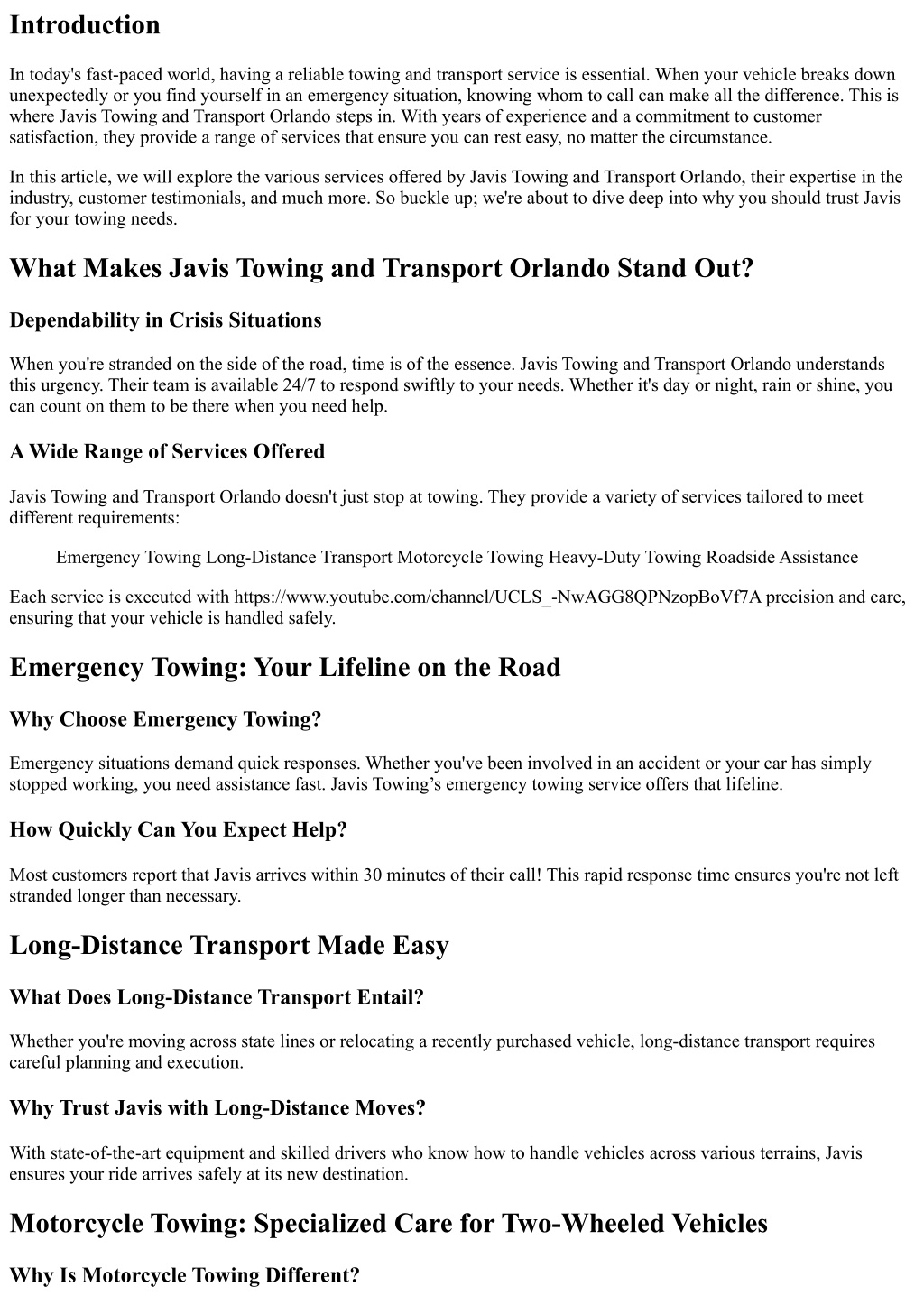 Introduction

In today's fast-paced world, having a reliable towing and transport service is essential. When your vehicle breaks down unexpectedly or you find yourself in an emergency situation, knowing whom to call can make all the difference. This is where Javis Towing and Transport Orlando steps in. With years of experience and a commitment to customer satisfaction, they provide a range of services that ensure you can rest easy, no matter the circumstance.

In this article, we will explore the various services offered by Javis Towing and Transport Orlando, their expertise in the industry, customer testimonials, and much more. So buckle up; we're about to dive deep into why you should trust Javis for your towing needs.

What Makes Javis Towing and Transport Orlando Stand Out?

Dependability in Crisis Situations

When you're stranded on the side of the road, time is of the essence. Javis Towing and Transport Orlando understands this urgency. Their team is available 24/7 to respond swiftly to your needs. Whether it's day or night, rain or shine, you can count on them to be there when you need help.

A Wide Range of Services Offered

Javis Towing and Transport Orlando doesn't just stop at towing. They provide a variety of services tailored to meet different requirements:

Emergency Towing Long-Distance Transport Motorcycle Towing Heavy-Duty Towing Roadside Assistance

Each service is executed with https://www.youtube.com/channel/UCLS_-NwAGG8QPNzopBoVf7A precision and care, ensuring that your vehicle is handled safely.

Emergency Towing: Your Lifeline on the Road

Why Choose Emergency Towing?

Emergency situations demand quick responses. Whether you've been involved in an accident or your car has simply stopped working, you need assistance fast. Javis Towing’s emergency towing service offers that lifeline.

How Quickly Can You Expect Help?

Most customers report that Javis arrives within 30 minutes of their call! This rapid response time ensures you're not left stranded longer than necessary.

Long-Distance Transport Made Easy

What Does Long-Distance Transport Entail?

Whether you're moving across state lines or relocating a recently purchased vehicle, long-distance transport requires careful planning and execution.

Why Trust Javis with Long-Distance Moves?

With state-of-the-art equipment and skilled drivers who know how to handle vehicles across various terrains, Javis ensures your ride arrives safely at its new destination.

Motorcycle Towing: Specialized Care for Two-Wheeled Vehicles

Why Is Motorcycle Towing Different?